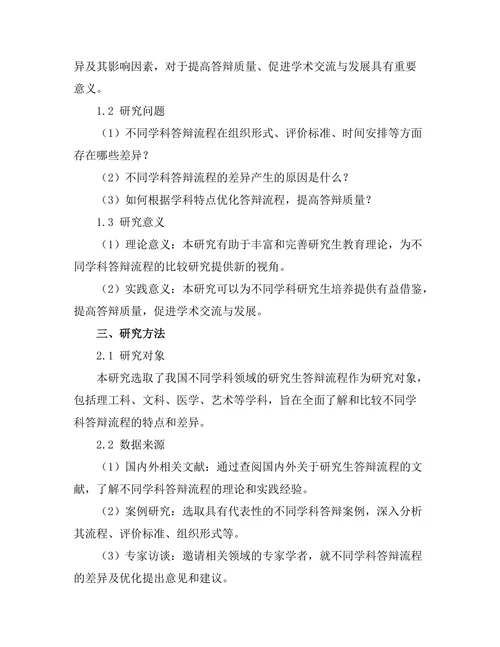 异及其影响因素，对于提高答辩质量、促进学术交流与发展具有重要意义。

1.2 研究问题

（1）不同学科答辩流程在组织形式、评价标准、时间安排等方面存在哪些差异？

（2）不同学科答辩流程的差异产生的原因是什么？

（3）如何根据学科特点优化答辩流程，提高答辩质量？

1.3 研究意义

（1）理论意义：本研究有助于丰富和完善研究生教育理论，为不同学科答辩流程的比较研究提供新的视角。

（2）实践意义：本研究可以为不同学科研究生培养提供有益借鉴，提高答辩质量，促进学术交流与发展。

三、研究方法

2.1 研究对象

本研究选取了我国不同学科领域的研究生答辩流程作为研究对象，包括理工科、文科、医学、艺术等学科，旨在全面了解和比较不同学科答辩流程的特点和差异。

2.2 数据来源

（1）国内外相关文献：通过查阅国内外关于研究生答辩流程的文献，了解不同学科答辩流程的理论和实践经验。

（2）案例研究：选取具有代表性的不同学科答辩案例，深入分析其流程、评价标准、组织形式等。

（3）专家访谈：邀请相关领域的专家学者，就不同学科答辩流程的差异及优化提出意见和建议。